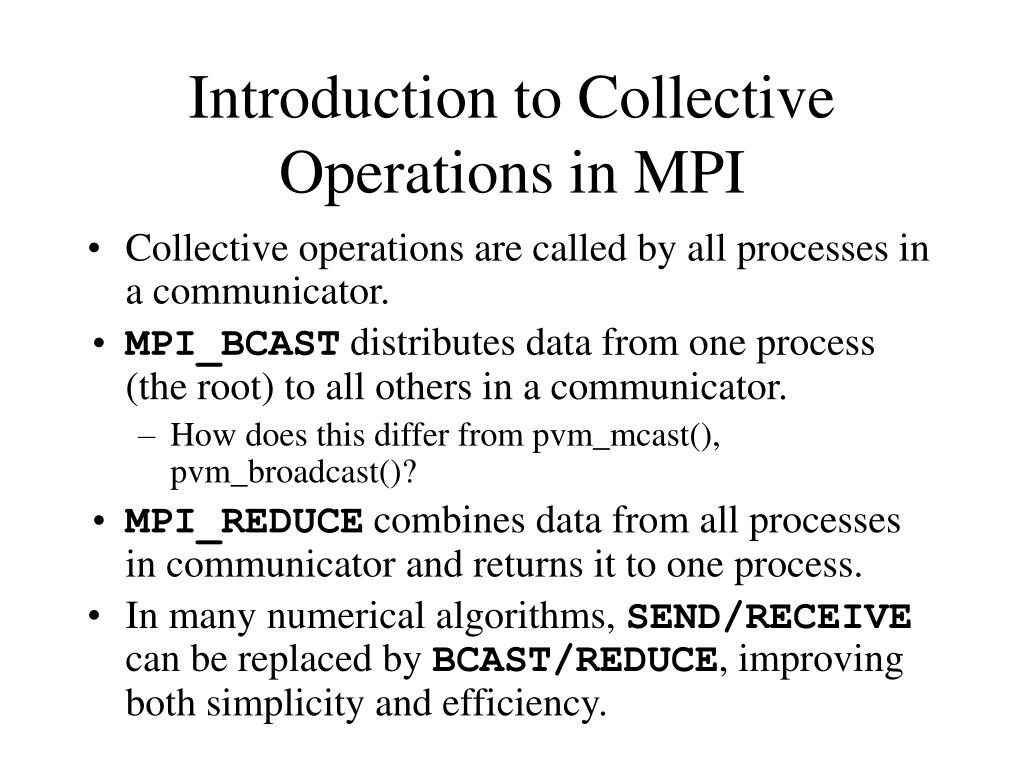 Introduction to Collective Operations in MPI

• Collective operations are called by all processes in a communicator.
• MPI_BCAST distributes data from one process (the root) to all others in a communicator.
– How does this differ from pvm_mcast(), pvm_broadcast()?
• MPI_REDUCE combines data from all processes in communicator and returns it to one process.
• In many numerical algorithms, SEND/RECEIVE can be replaced by BCAST/REDUCE, improving both simplicity and efficiency.